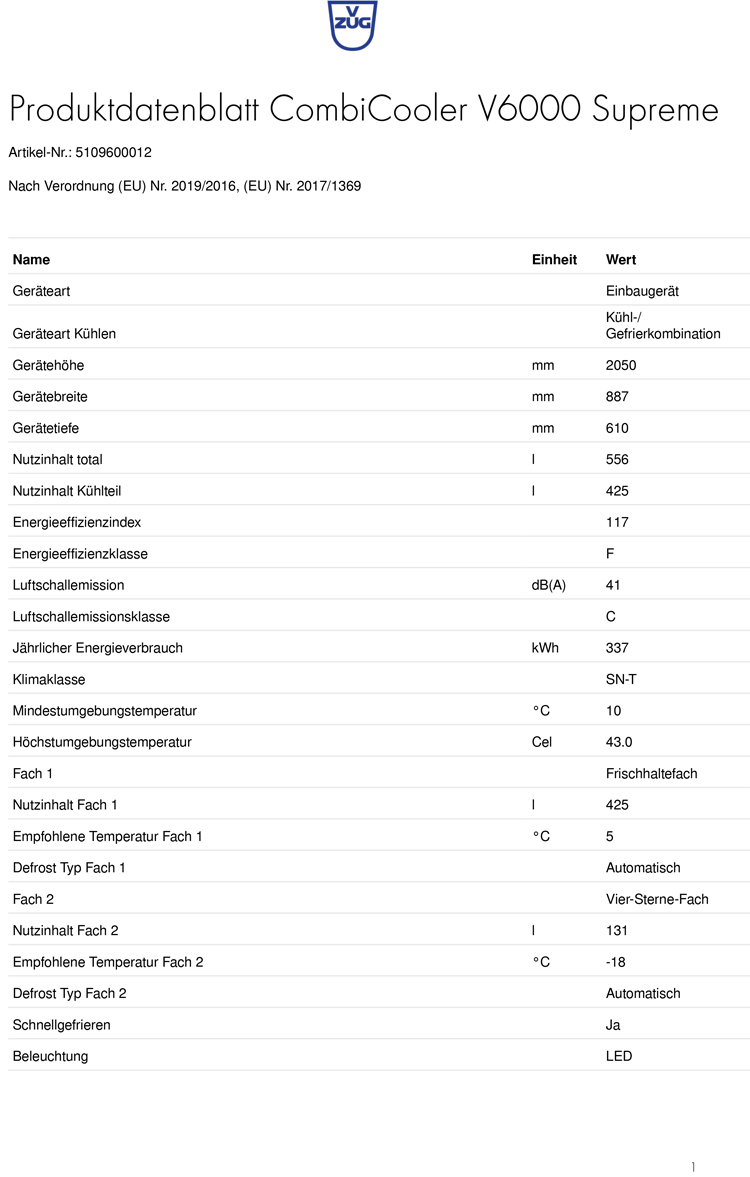 V ZUG

Produktdatenblatt CombiCooler V6000 Supreme

Artikel-Nr.: 5109600012

Nach Verordnung (EU) Nr. 2019/2016, (EU) Nr. 2017/1369

| Name | Einheit | Wert |
|---|---|---|
| Geräteart | | Einbaugerät |
| Geräteart Kühlen | | Kühl-/ Gefrierkombination |
| Gerätehöhe | mm | 2050 |
| Gerätebreite | mm | 887 |
| Gerätetiefe | mm | 610 |
| Nutzinhalt total | l | 556 |
| Nutzinhalt Kühlteil | l | 425 |
| Energieeffizienzindex | | 117 |
| Energieeffizienzklasse | | F |
| Luftschallemission | dB(A) | 41 |
| Luftschallemissionsklasse | | C |
| Jährlicher Energieverbrauch | kWh | 337 |
| Klimaklasse | | SN-T |
| Mindestumgebungstemperatur | °C | 10 |
| Höchstumgebungstemperatur | Cel | 43.0 |
| Fach 1 | | Frischhaltefach |
| Nutzinhalt Fach 1 | l | 425 |
| Empfohlene Temperatur Fach 1 | °C | 5 |
| Defrost Typ Fach 1 | | Automatisch |
| Fach 2 | | Vier-Sterne-Fach |
| Nutzinhalt Fach 2 | l | 131 |
| Empfohlene Temperatur Fach 2 | °C | -18 |
| Defrost Typ Fach 2 | | Automatisch |
| Schnellgefrieren | | Ja |
| Beleuchtung | | LED |

1